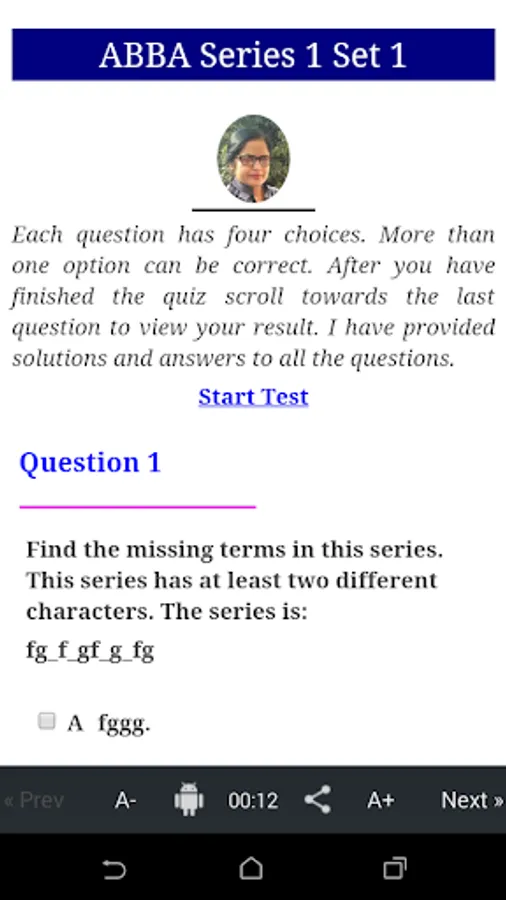 ABBA Series 1 Set 1

Each question has four choices. More than one option can be correct. After you have finished the quiz scroll towards the last question to view your result. I have provided solutions and answers to all the questions.

Start Test

Question 1

Find the missing terms in this series. This series has at least two different characters. The series is:

fg_f_gf_g_fg

A fggg.

« Prev A- 00:12 A+ Next »